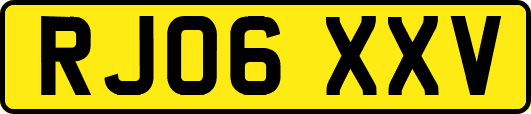 RJ06 XXV